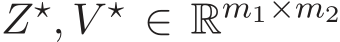 $Z^\star, V^\star \in \mathbb{R}^{m_1 \times m_2}$